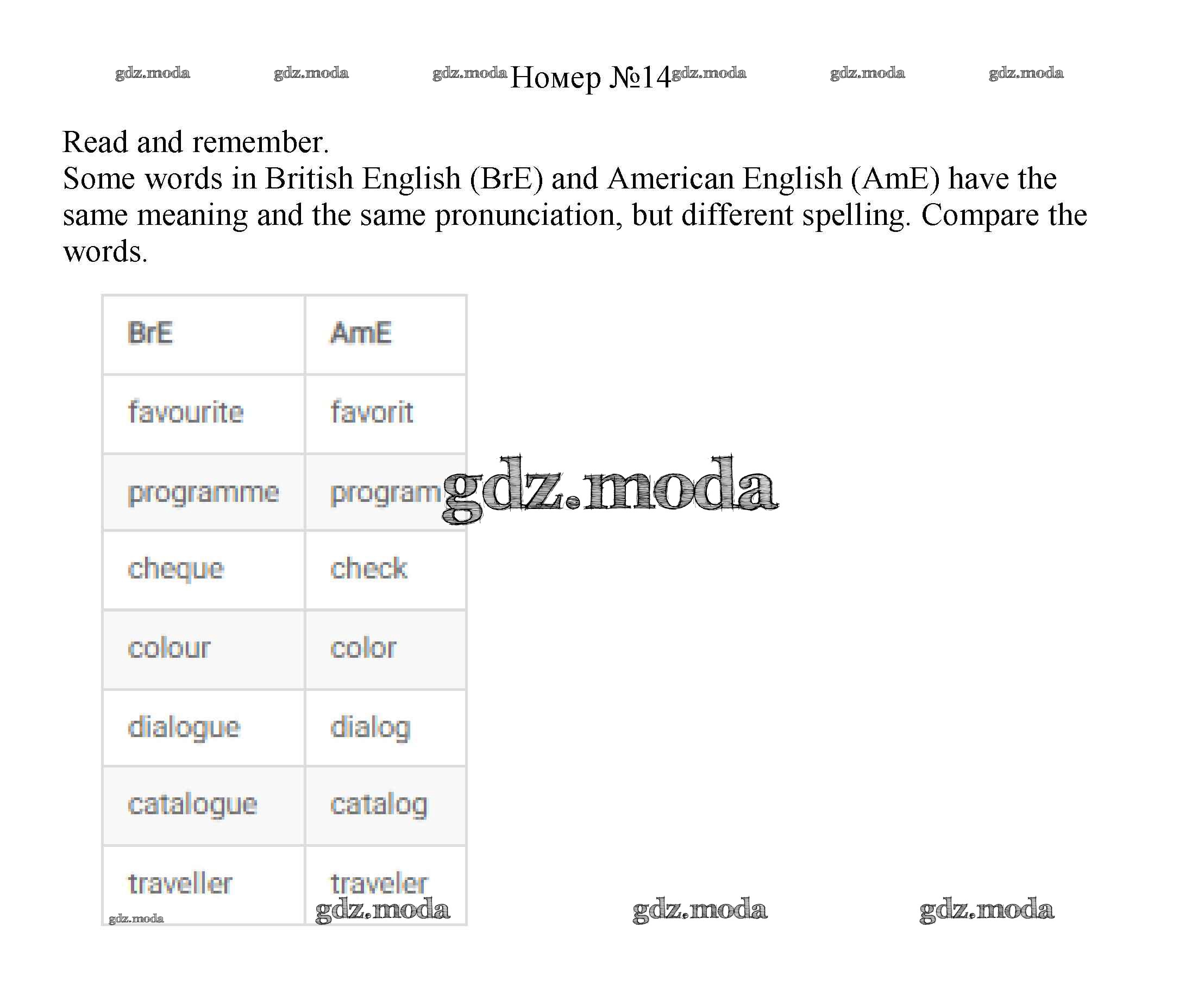 gdz.moda gdz.moda gdz.moda Номер №14 gdz.moda gdz.moda gdz.moda

Read and remember.
Some words in British English (BrE) and American English (AmE) have the same meaning and the same pronunciation, but different spelling. Compare the words.

| BrE | AmE |
|---|---|
| favourite | favorit |
| programme | program |
| cheque | check |
| colour | color |
| dialogue | dialog |
| catalogue | catalog |
| traveller | traveler |

gdz.moda

gdz.moda gdz.moda gdz.moda gdz.moda